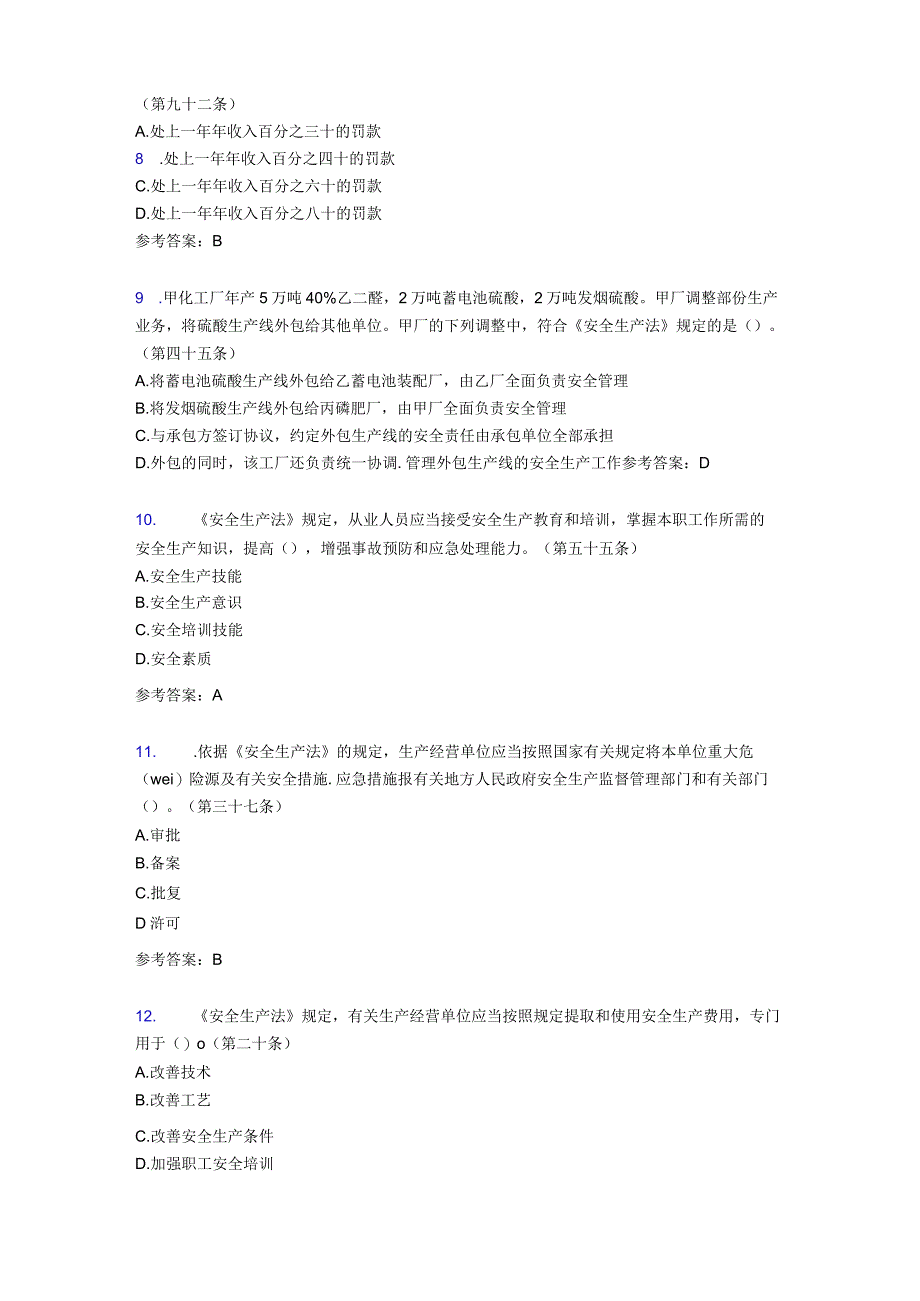 （第九十二条）
A.处上一年年收入百分之三十的罚款
8 .处上一年年收入百分之四十的罚款
C.处上一年年收入百分之六十的罚款
D.处上一年年收入百分之八十的罚款
参考答案：B

9 .甲化工厂年产5万吨40%乙二醛，2万吨蓄电池硫酸，2万吨发烟硫酸。甲厂调整部份生产业务，将硫酸生产线外包给其他单位。甲厂的下列调整中，符合《安全生产法》规定的是（）。（第四十五条）
A.将蓄电池硫酸生产线外包给乙蓄电池装配厂，由乙厂全面负责安全管理
B.将发烟硫酸生产线外包给丙磷肥厂，由甲厂全面负责安全管理
C.与承包方签订协议，约定外包生产线的安全责任由承包单位全部承担
D.外包的同时，该工厂还负责统一协调.管理外包生产线的安全生产工作参考答案：D

10. 《安全生产法》规定，从业人员应当接受安全生产教育和培训，掌握本职工作所需的安全生产知识，提高（），增强事故预防和应急处理能力。（第五十五条）
A.安全生产技能
B.安全生产意识
C.安全培训技能
D.安全素质
参考答案：A

11. .依据《安全生产法》的规定，生产经营单位应当按照国家有关规定将本单位重大危（wei）险源及有关安全措施.应急措施报有关地方人民政府安全生产监督管理部门和有关部门（）。（第三十七条）
A.审批
B.备案
C.批复
D许可
参考答案：B

12. 《安全生产法》规定，有关生产经营单位应当按照规定提取和使用安全生产费用，专门用于（）o（第二十条）
A.改善技术
B.改善工艺
C.改善安全生产条件
D.加强职工安全培训